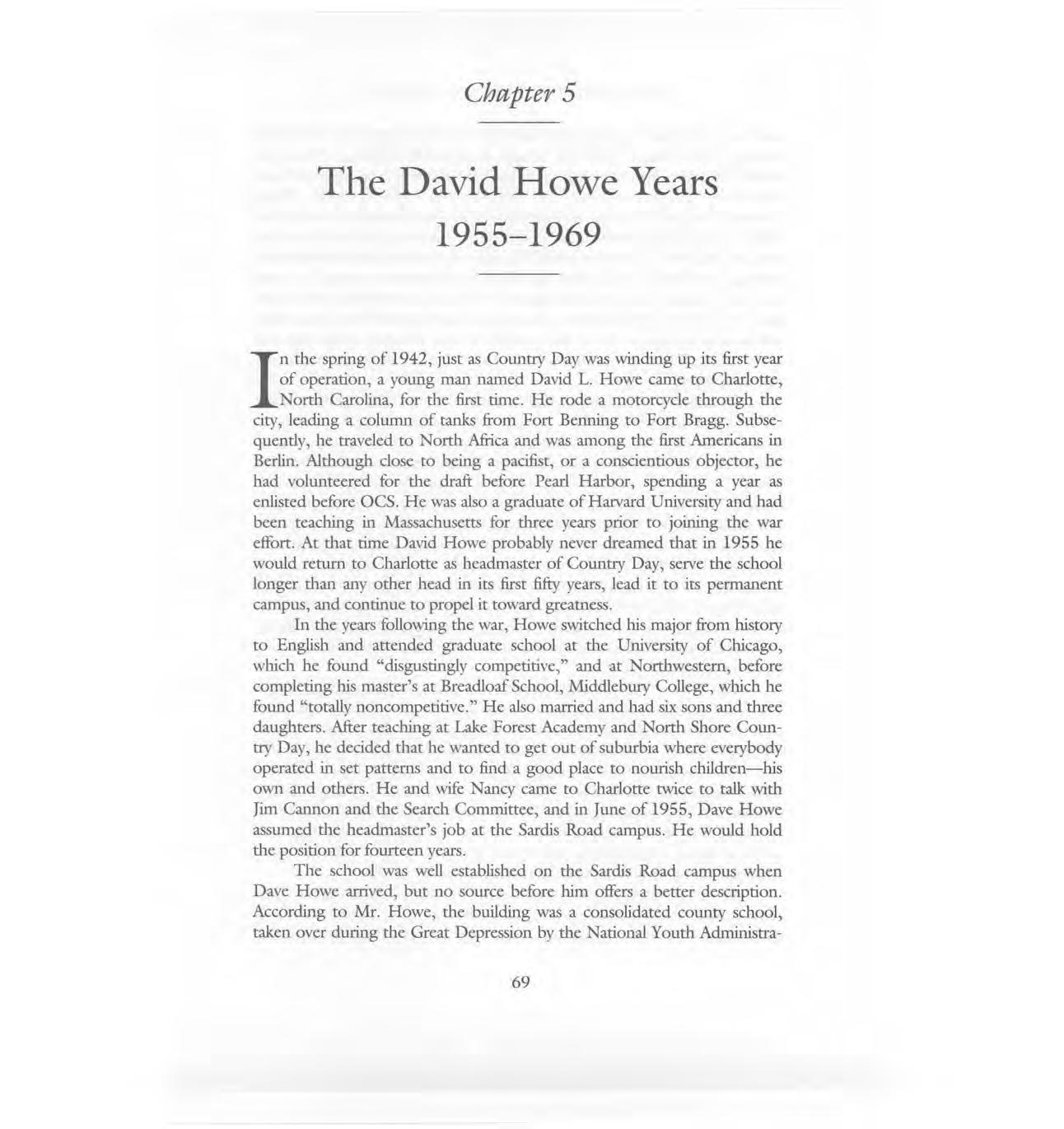 Chapter 5

The David Howe Years
1955–1969

In the spring of 1942, just as Country Day was winding up its first year of operation, a young man named David L. Howe came to Charlotte, North Carolina, for the first time. He rode a motorcycle through the city, leading a column of tanks from Fort Benning to Fort Bragg. Subsequently, he traveled to North Africa and was among the first Americans in Berlin. Although close to being a pacifist, or a conscientious objector, he had volunteered for the draft before Pearl Harbor, spending a year as enlisted before OCS. He was also a graduate of Harvard University and had been teaching in Massachusetts for three years prior to joining the war effort. At that time David Howe probably never dreamed that in 1955 he would return to Charlotte as headmaster of Country Day, serve the school longer than any other head in its first fifty years, lead it to its permanent campus, and continue to propel it toward greatness.

In the years following the war, Howe switched his major from history to English and attended graduate school at the University of Chicago, which he found "disgustingly competitive," and at Northwestern, before completing his master's at Breadloaf School, Middlebury College, which he found "totally noncompetitive." He also married and had six sons and three daughters. After teaching at Lake Forest Academy and North Shore Country Day, he decided that he wanted to get out of suburbia where everybody operated in set patterns and to find a good place to nourish children—his own and others. He and wife Nancy came to Charlotte twice to talk with Jim Cannon and the Search Committee, and in June of 1955, Dave Howe assumed the headmaster's job at the Sardis Road campus. He would hold the position for fourteen years.

The school was well established on the Sardis Road campus when Dave Howe arrived, but no source before him offers a better description. According to Mr. Howe, the building was a consolidated county school, taken over during the Great Depression by the National Youth Administra-

69